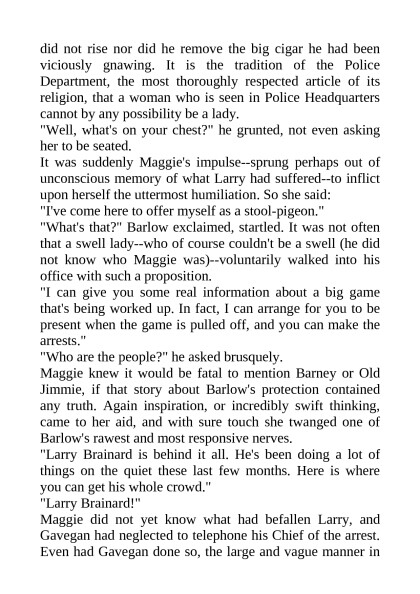 did not rise nor did he remove the big cigar he had been viciously gnawing. It is the tradition of the Police Department, the most thoroughly respected article of its religion, that a woman who is seen in Police Headquarters cannot by any possibility be a lady.
"Well, what's on your chest?" he grunted, not even asking her to be seated.
It was suddenly Maggie's impulse--sprung perhaps out of unconscious memory of what Larry had suffered--to inflict upon herself the uttermost humiliation. So she said:
"I've come here to offer myself as a stool-pigeon."
"What's that?" Barlow exclaimed, startled. It was not often that a swell lady--who of course couldn't be a swell (he did not know who Maggie was)--voluntarily walked into his office with such a proposition.
"I can give you some real information about a big game that's being worked up. In fact, I can arrange for you to be present when the game is pulled off, and you can make the arrests."
"Who are the people?" he asked brusquely.
Maggie knew it would be fatal to mention Barney or Old Jimmie, if that story about Barlow's protection contained any truth. Again inspiration, or incredibly swift thinking, came to her aid, and with sure touch she twanged one of Barlow's rawest and most responsive nerves.
"Larry Brainard is behind it all. He's been doing a lot of things on the quiet these last few months. Here is where you can get his whole crowd."
"Larry Brainard!"
Maggie did not yet know what had befallen Larry, and Gavegan had neglected to telephone his Chief of the arrest. Even had Gavegan done so, the large and vague manner in